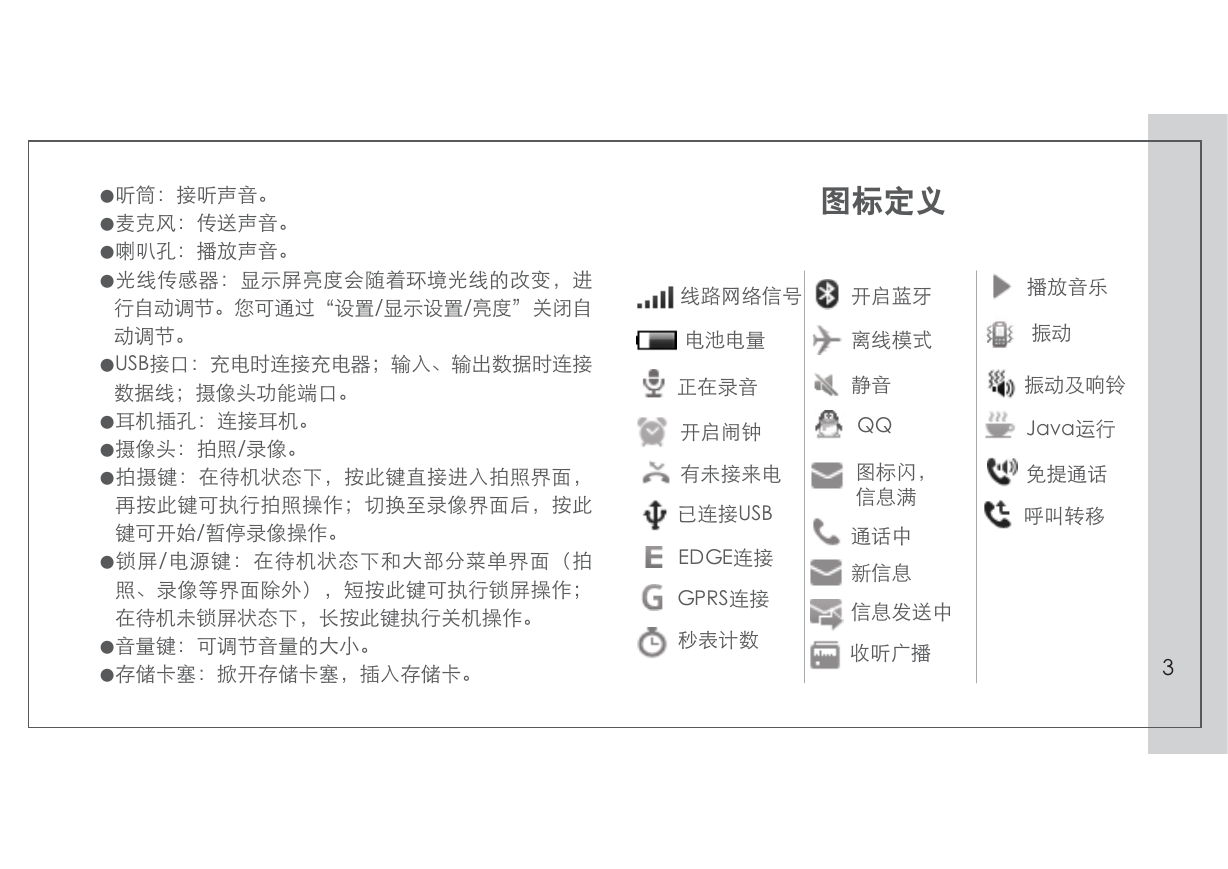 ●听筒：接听声音。
●麦克风：传送声音。
●喇叭孔：播放声音。
●光线传感器：显示屏亮度会随着环境光线的改变，进行自动调节。您可通过“设置/显示设置/亮度”关闭自动调节。
●USB接口：充电时连接充电器；输入、输出数据时连接数据线；摄像头功能端口。
●耳机插孔：连接耳机。
●摄像头：拍照/录像。
●拍摄键：在待机状态下，按此键直接进入拍照界面，再按此键可执行拍照操作；切换至录像界面后，按此键可开始/暂停录像操作。
●锁屏/电源键：在待机状态下和大部分菜单界面（拍照、录像等界面除外），短按此键可执行锁屏操作；在待机未锁屏状态下，长按此键执行关机操作。
●音量键：可调节音量的大小。
●存储卡塞：掀开存储卡塞，插入存储卡。

图标定义

线路网络信号
电池电量
正在录音
开启闹钟
有未接来电
已连接USB
EDGE连接
GPRS连接
秒表计数

开启蓝牙
离线模式
静音
QQ
图标闪，信息满
通话中
新信息
信息发送中
收听广播

播放音乐
振动
振动及响铃
Java运行
免提通话
呼叫转移

3